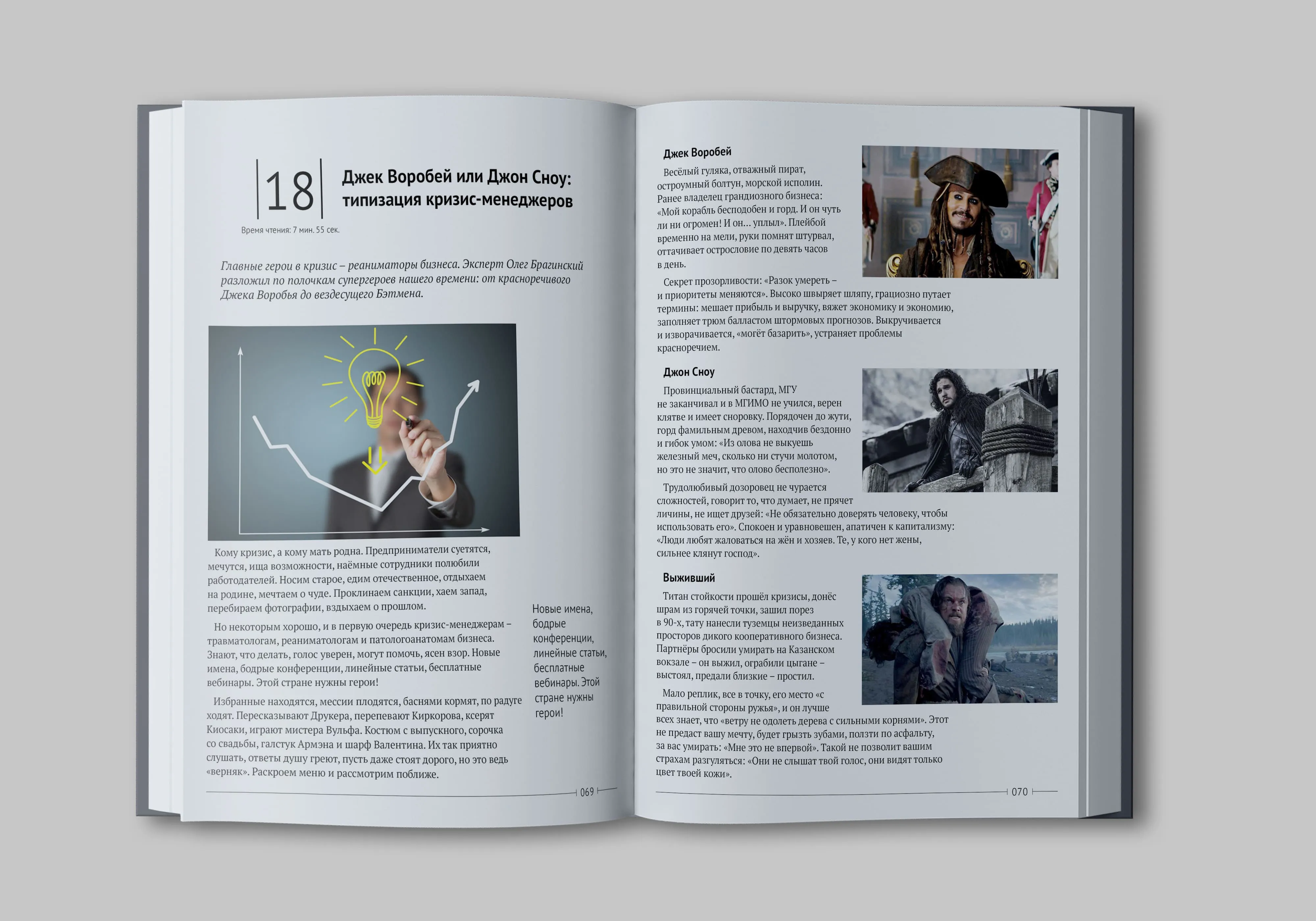 18

Джек Воробей или Джон Сноу: типизация кризис-менеджеров

Время чтения: 7 мин. 55 сек.

Главные герои в кризис – реаниматоры бизнеса. Эксперт Олег Брагинский разложил по полочкам супергероев нашего времени: от красноречивого Джека Воробья до вездесущего Бэтмена.

Кому кризис, а кому мать родна. Предприниматели суетятся, мечутся, ища возможности, наёмные сотрудники полюбили работодателей. Носим старое, едим отечественное, отдыхаем на родине, мечтаем о чуде. Проклинаем санкции, хаем запад, перебираем фотографии, вздыхаем о прошлом.

Но некоторым хорошо, и в первую очередь кризис-менеджерам – травматологам, реаниматологам и патологоанатомам бизнеса. Знают, что делать, голос уверен, могут помочь, ясен взор. Новые имена, бодрые конференции, линейные статьи, бесплатные вебинары. Этой стране нужны герои!

Избранные находятся, мессии плодятся, баснями кормят, по радуге ходят. Пересказывают Друкера, перепевают Киркорова, ксерят Киосаки, играют мистера Вульфа. Костюм с выпускного, сорочка со свадьбы, галстук Армэна и шарф Валентина. Их так приятно слушать, ответы душу греют, пусть даже стоят дорого, но это ведь «верняк». Раскроем меню и рассмотрим поближе.

Новые имена, бодрые конференции, линейные статьи, бесплатные вебинары. Этой стране нужны герои!

069

Джек Воробей

Весёлый гуляка, отважный пират, остроумный болтун, морской исполин. Ранее владелец грандиозного бизнеса: «Мой корабль бесподобен и горд. И он чуть ли ни огромен! И он… уплыл». Плейбой временно на мели, руки помнят штурвал, оттачивает острословие по девять часов в день.

Секрет прозорливости: «Разок умереть – и приоритеты меняются». Высоко швыряет шляпу, грациозно путает термины: мешает прибыль и выручку, вяжет экономику и экономию, заполняет трюм балластом штормовых прогнозов. Выкручивается и изворачивается, «могёт базарить», устраняет проблемы красноречием.

Джон Сноу

Провинциальный бастард, МГУ не заканчивал и в МГИМО не учился, верен клятве и имеет сноровку. Порядочен до жути, горд фамильным древом, находчив бездонно и гибок умом: «Из олова не выкуешь железный меч, сколько ни стучи молотом, но это не значит, что олово бесполезно».

Трудолюбивый дозоровец не чурается сложностей, говорит то, что думает, не прячет личины, не ищет друзей: «Не обязательно доверять человеку, чтобы использовать его». Спокоен и уравновешен, апатичен к капитализму: «Люди любят жаловаться на жён и хозяев. Те, у кого нет жены, сильнее клянут господ».

Выживший

Титан стойкости прошёл кризисы, донёс шрам из горячей точки, зашил порез в 90-х, тату нанесли туземцы неизведанных просторов дикого кооперативного бизнеса. Партнёры бросили умирать на Казанском вокзале – он выжил, ограбили цыгане – выстоял, предали близкие – простил.

Мало реплик, все в точку, его место «с правильной стороны ружья», и он лучше всех знает, что «ветру не одолеть дерева с сильными корнями». Этот не предаст вашу мечту, будет грызть зубами, ползти по асфальту, за вас умирать: «Мне это не впервой». Такой не позволит вашим страхам разгуляться: «Они не слышат твой голос, они видят только цвет твоей кожи».

070